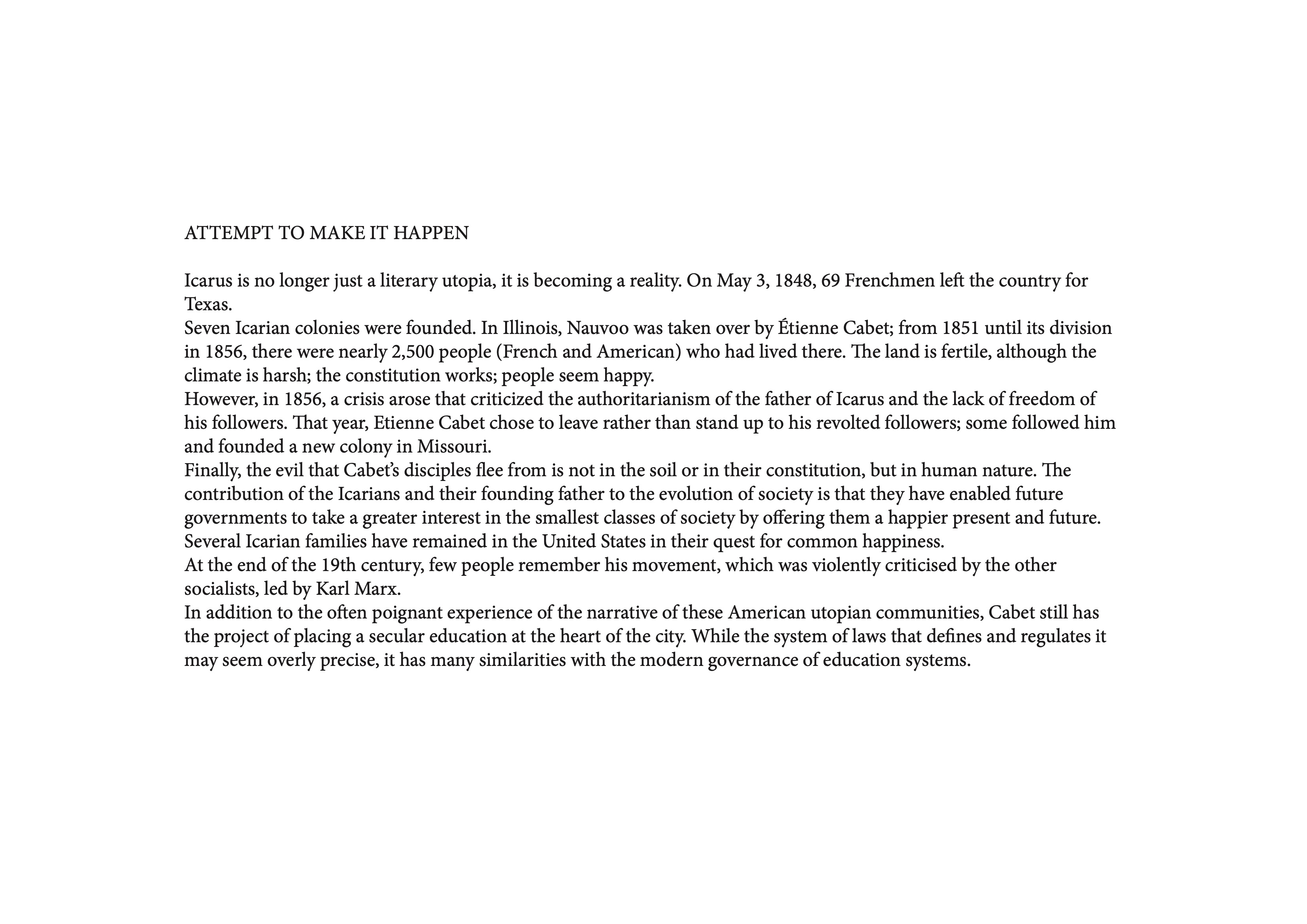 ATTEMPT TO MAKE IT HAPPEN

Icarus is no longer just a literary utopia, it is becoming a reality. On May 3, 1848, 69 Frenchmen left the country for Texas.

Seven Icarian colonies were founded. In Illinois, Nauvoo was taken over by Étienne Cabet; from 1851 until its division in 1856, there were nearly 2,500 people (French and American) who had lived there. The land is fertile, although the climate is harsh; the constitution works; people seem happy.

However, in 1856, a crisis arose that criticized the authoritarianism of the father of Icarus and the lack of freedom of his followers. That year, Etienne Cabet chose to leave rather than stand up to his revolted followers; some followed him and founded a new colony in Missouri.

Finally, the evil that Cabet's disciples flee from is not in the soil or in their constitution, but in human nature. The contribution of the Icarians and their founding father to the evolution of society is that they have enabled future governments to take a greater interest in the smallest classes of society by offering them a happier present and future. Several Icarian families have remained in the United States in their quest for common happiness.

At the end of the 19th century, few people remember his movement, which was violently criticised by the other socialists, led by Karl Marx.

In addition to the often poignant experience of the narrative of these American utopian communities, Cabet still has the project of placing a secular education at the heart of the city. While the system of laws that defines and regulates it may seem overly precise, it has many similarities with the modern governance of education systems.